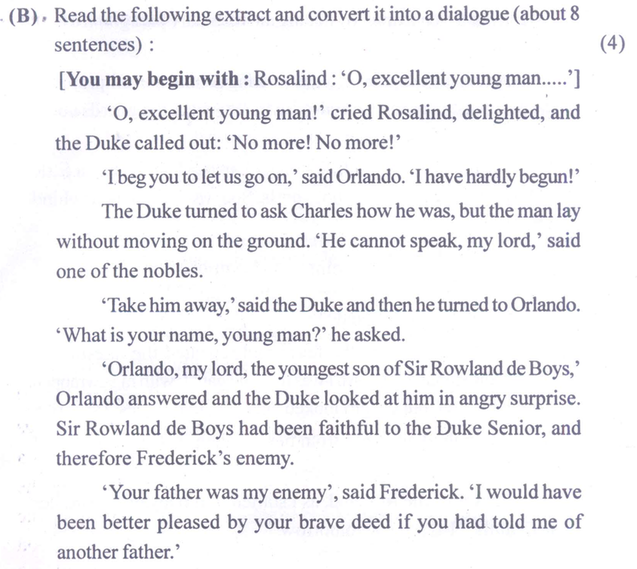 (B) Read the following extract and convert it into a dialogue (about 8 sentences) : (4)

[You may begin with : Rosalind : 'O, excellent young man.....']

'O, excellent young man!' cried Rosalind, delighted, and the Duke called out: 'No more! No more!'

'I beg you to let us go on,' said Orlando. 'I have hardly begun!'

The Duke turned to ask Charles how he was, but the man lay without moving on the ground. 'He cannot speak, my lord,' said one of the nobles.

'Take him away,' said the Duke and then he turned to Orlando. 'What is your name, young man?' he asked.

'Orlando, my lord, the youngest son of Sir Rowland de Boys,' Orlando answered and the Duke looked at him in angry surprise. Sir Rowland de Boys had been faithful to the Duke Senior, and therefore Frederick's enemy.

'Your father was my enemy', said Frederick. 'I would have been better pleased by your brave deed if you had told me of another father.'